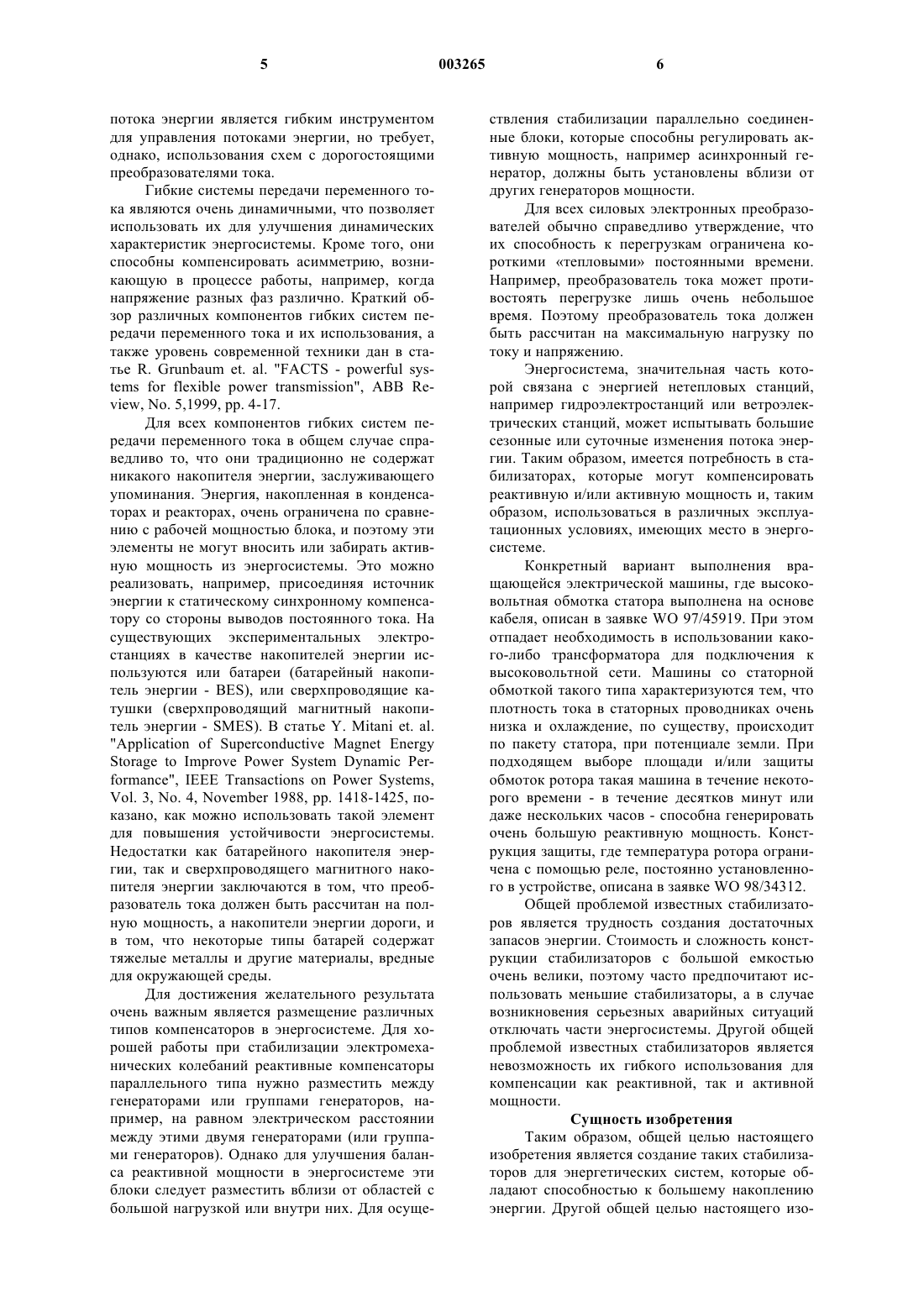 5 003265 6

потока энергии является гибким инструментом для управления потоками энергии, но требует, однако, использования схем с дорогостоящими преобразователями тока.

Гибкие системы передачи переменного тока являются очень динамичными, что позволяет использовать их для улучшения динамических характеристик энергосистемы. Кроме того, они способны компенсировать асимметрию, возникающую в процессе работы, например, когда напряжение разных фаз различно. Краткий обзор различных компонентов гибких систем передачи переменного тока и их использования, а также уровень современной техники дан в статье R. Grunbaum et. al. "FACTS - powerful systems for flexible power transmission", ABB Review, No. 5,1999, pp. 4-17.

Для всех компонентов гибких систем передачи переменного тока в общем случае справедливо то, что они традиционно не содержат никакого накопителя энергии, заслуживающего упоминания. Энергия, накопленная в конденсаторах и реакторах, очень ограничена по сравнению с рабочей мощностью блока, и поэтому эти элементы не могут вносить или забирать активную мощность из энергосистемы. Это можно реализовать, например, присоединяя источник энергии к статическому синхронному компенсатору со стороны выводов постоянного тока. На существующих экспериментальных электростанциях в качестве накопителей энергии используются или батареи (батарейный накопитель энергии - BES), или сверхпроводящие катушки (сверхпроводящий магнитный накопитель энергии - SMES). В статье Y. Mitani et. al. "Application of Superconductive Magnet Energy Storage to Improve Power System Dynamic Performance", IEEE Transactions on Power Systems, Vol. 3, No. 4, November 1988, pp. 1418-1425, показано, как можно использовать такой элемент для повышения устойчивости энергосистемы. Недостатки как батарейного накопителя энергии, так и сверхпроводящего магнитного накопителя энергии заключаются в том, что преобразователь тока должен быть рассчитан на полную мощность, а накопители энергии дороги, и в том, что некоторые типы батарей содержат тяжелые металлы и другие материалы, вредные для окружающей среды.

Для достижения желательного результата очень важным является размещение различных типов компенсаторов в энергосистеме. Для хорошей работы при стабилизации электромеханических колебаний реактивные компенсаторы параллельного типа нужно разместить между генераторами или группами генераторов, например, на равном электрическом расстоянии между этими двумя генераторами (или группами генераторов). Однако для улучшения баланса реактивной мощности в энергосистеме эти блоки следует разместить вблизи от областей с большой нагрузкой или внутри них. Для осуществления стабилизации параллельно соединенные блоки, которые способны регулировать активную мощность, например асинхронный генератор, должны быть установлены вблизи от других генераторов мощности.

Для всех силовых электронных преобразователей обычно справедливо утверждение, что их способность к перегрузкам ограничена короткими «тепловыми» постоянными времени. Например, преобразователь тока может противостоять перегрузке лишь очень небольшое время. Поэтому преобразователь тока должен быть рассчитан на максимальную нагрузку по току и напряжению.

Энергосистема, значительная часть которой связана с энергией нетепловых станций, например гидроэлектростанций или ветроэлектрических станций, может испытывать большие сезонные или суточные изменения потока энергии. Таким образом, имеется потребность в стабилизаторах, которые могут компенсировать реактивную и/или активную мощность и, таким образом, использоваться в различных эксплуатационных условиях, имеющих место в энергосистеме.

Конкретный вариант выполнения вращающейся электрической машины, где высоковольтная обмотка статора выполнена на основе кабеля, описан в заявке WO 97/45919. При этом отпадает необходимость в использовании какого-либо трансформатора для подключения к высоковольтной сети. Машины со статорной обмоткой такого типа характеризуются тем, что плотность тока в статорных проводниках очень низка и охлаждение, по существу, происходит по пакету статора, при потенциале земли. При подходящем выборе площади и/или защиты обмоток ротора такая машина в течение некоторого времени - в течение десятков минут или даже нескольких часов - способна генерировать очень большую реактивную мощность. Конструкция защиты, где температура ротора ограничена с помощью реле, постоянно установленного в устройстве, описана в заявке WO 98/34312.

Общей проблемой известных стабилизаторов является трудность создания достаточных запасов энергии. Стоимость и сложность конструкции стабилизаторов с большой емкостью очень велики, поэтому часто предпочитают использовать меньшие стабилизаторы, а в случае возникновения серьезных аварийных ситуаций отключать части энергосистемы. Другой общей проблемой известных стабилизаторов является невозможность их гибкого использования для компенсации как реактивной, так и активной мощности.

Сущность изобретения

Таким образом, общей целью настоящего изобретения является создание таких стабилизаторов для энергетических систем, которые обладают способностью к большему накоплению энергии. Другой общей целью настоящего изо-